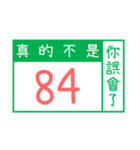 真的不是
84
你誤會了